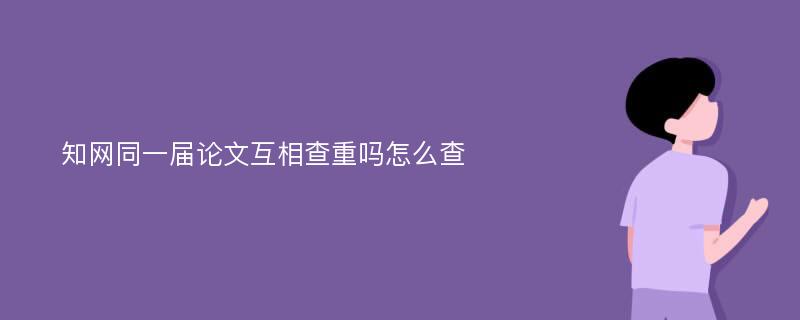 知网同一届论文互相查重吗怎么查